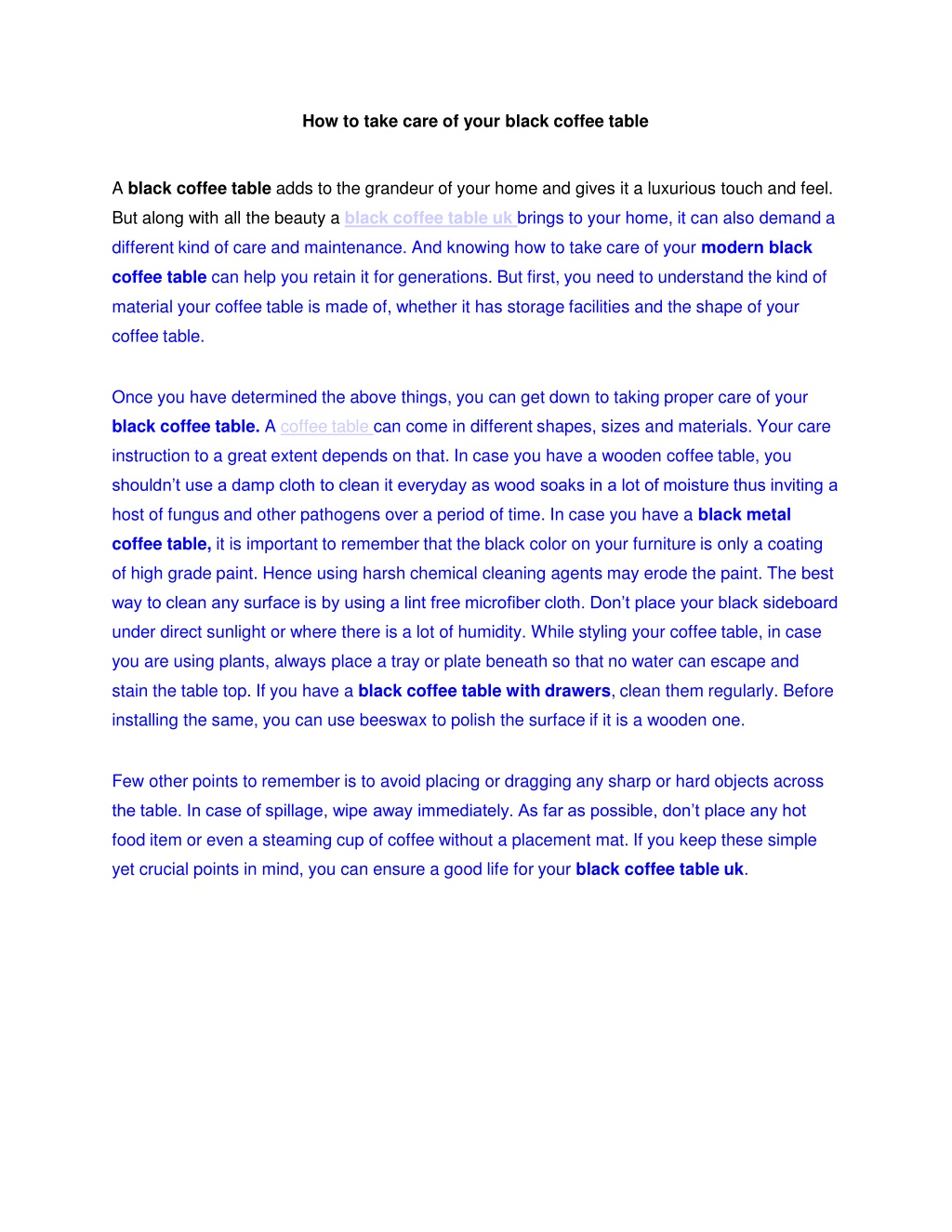 How to take care of your black coffee table

A black coffee table adds to the grandeur of your home and gives it a luxurious touch and feel. But along with all the beauty a black coffee table uk brings to your home, it can also demand a different kind of care and maintenance. And knowing how to take care of your modern black coffee table can help you retain it for generations. But first, you need to understand the kind of material your coffee table is made of, whether it has storage facilities and the shape of your coffee table.

Once you have determined the above things, you can get down to taking proper care of your black coffee table. A coffee table can come in different shapes, sizes and materials. Your care instruction to a great extent depends on that. In case you have a wooden coffee table, you shouldn't use a damp cloth to clean it everyday as wood soaks in a lot of moisture thus inviting a host of fungus and other pathogens over a period of time. In case you have a black metal coffee table, it is important to remember that the black color on your furniture is only a coating of high grade paint. Hence using harsh chemical cleaning agents may erode the paint. The best way to clean any surface is by using a lint free microfiber cloth. Don't place your black sideboard under direct sunlight or where there is a lot of humidity. While styling your coffee table, in case you are using plants, always place a tray or plate beneath so that no water can escape and stain the table top. If you have a black coffee table with drawers, clean them regularly. Before installing the same, you can use beeswax to polish the surface if it is a wooden one.

Few other points to remember is to avoid placing or dragging any sharp or hard objects across the table. In case of spillage, wipe away immediately. As far as possible, don't place any hot food item or even a steaming cup of coffee without a placement mat. If you keep these simple yet crucial points in mind, you can ensure a good life for your black coffee table uk.